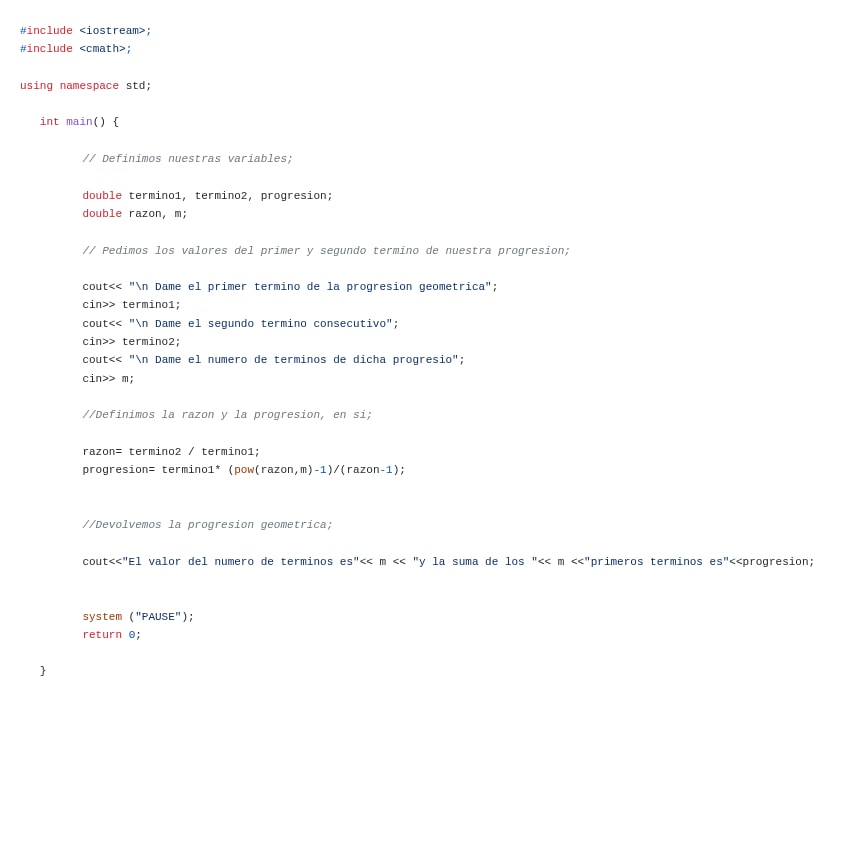 #include <iostream>;
#include <cmath>;

using namespace std;

int main() {

// Definimos nuestras variables;

double termino1, termino2, progresion;
double razon, m;

// Pedimos los valores del primer y segundo termino de nuestra progresion;

cout<< "\n Dame el primer termino de la progresion geometrica";
cin>> termino1;
cout<< "\n Dame el segundo termino consecutivo";
cin>> termino2;
cout<< "\n Dame el numero de terminos de dicha progresio";
cin>> m;

//Definimos la razon y la progresion, en si;

razon= termino2 / termino1;
progresion= termino1* (pow(razon,m)-1)/(razon-1);

//Devolvemos la progresion geometrica;

cout<<"El valor del numero de terminos es"<< m << "y la suma de los "<< m <<"primeros terminos es"<<progresion;

system ("PAUSE");
return 0;

}